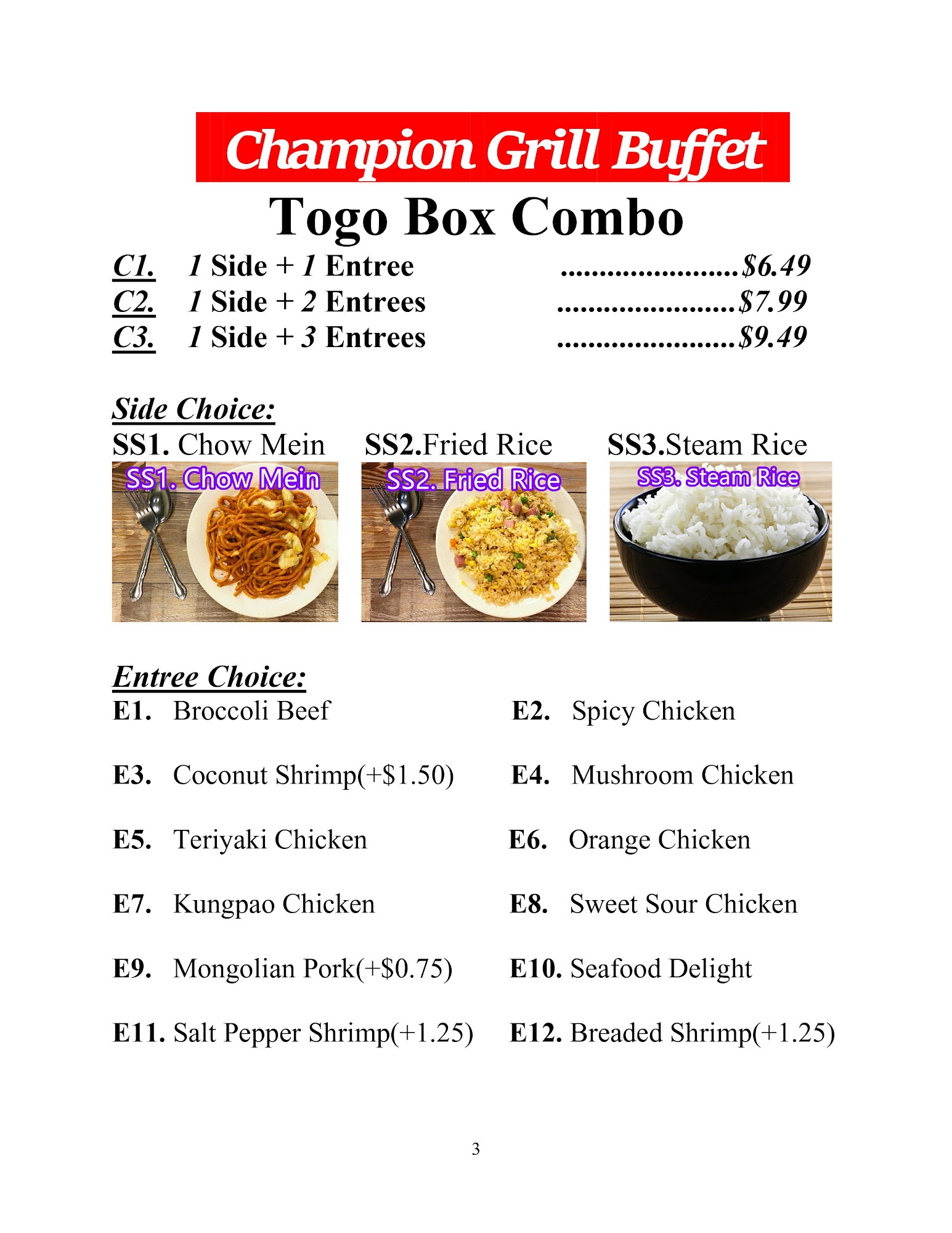 Champion Grill Buffet

Togo Box Combo

C1. 1 Side + 1 Entree ........................$6.49
C2. 1 Side + 2 Entrees ........................$7.99
C3. 1 Side + 3 Entrees ........................$9.49

Side Choice:

SS1. Chow Mein
SS1. Chow Mein

SS2.Fried Rice
SS2. Fried Rice

SS3.Steam Rice
SS3. Steam Rice

Entree Choice:

E1. Broccoli Beef
E2. Spicy Chicken
E3. Coconut Shrimp(+$1.50)
E4. Mushroom Chicken
E5. Teriyaki Chicken
E6. Orange Chicken
E7. Kungpao Chicken
E8. Sweet Sour Chicken
E9. Mongolian Pork(+$0.75)
E10. Seafood Delight
E11. Salt Pepper Shrimp(+1.25)
E12. Breaded Shrimp(+1.25)

3